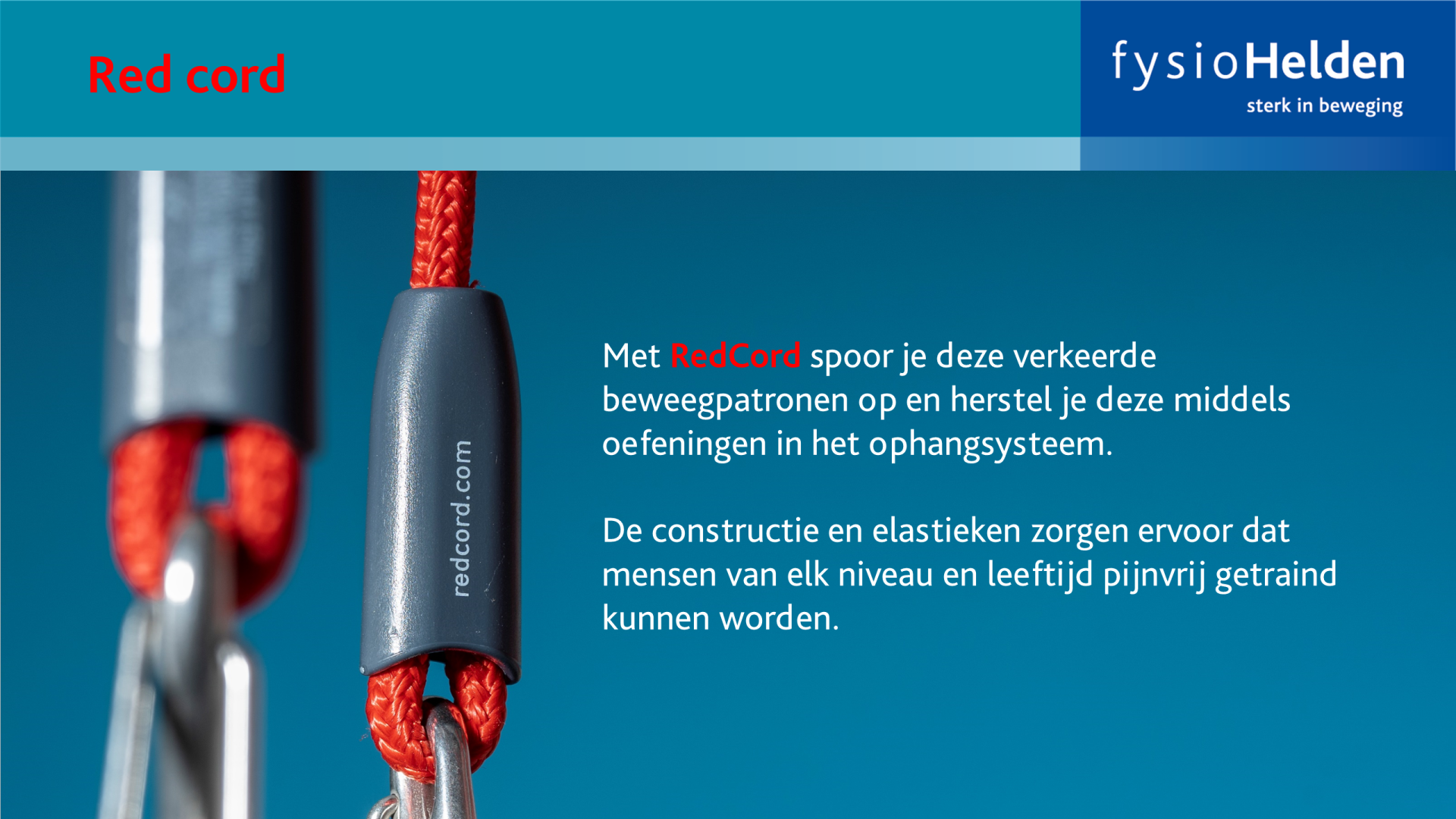 Red cord

fysioHelden
sterk in beweging

redcord.com

Met RedCord spoor je deze verkeerde beweegpatronen op en herstel je deze middels oefeningen in het ophangsysteem.

De constructie en elastieken zorgen ervoor dat mensen van elk niveau en leeftijd pijnvrij getraind kunnen worden.